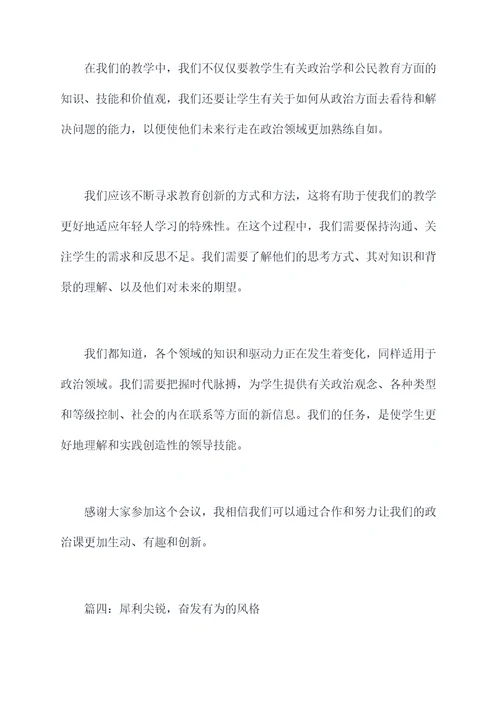 在我们的教学中，我们不仅仅要教学生有关政治学和公民教育方面的知识、技能和价值观，我们还要让学生有关于如何从政治方面去看待和解决问题的能力，以便使他们未来行走在政治领域更加熟练自如。

我们应该不断寻求教育创新的方式和方法，这将有助于使我们的教学更好地适应年轻人学习的特殊性。在这个过程中，我们需要保持沟通、关注学生的需求和反思不足。我们需要了解他们的思考方式、其对知识和背景的理解、以及他们对未来的期望。

我们都知道，各个领域的知识和驱动力正在发生着变化，同样适用于政治领域。我们需要把握时代脉搏，为学生提供有关政治观念、各种类型和等级控制、社会的内在联系等方面的新信息。我们的任务，是使学生更好地理解和实践创造性的领导技能。

感谢大家参加这个会议，我相信我们可以通过合作和努力让我们的政治课更加生动、有趣和创新。

篇四：犀利尖锐，奋发有为的风格